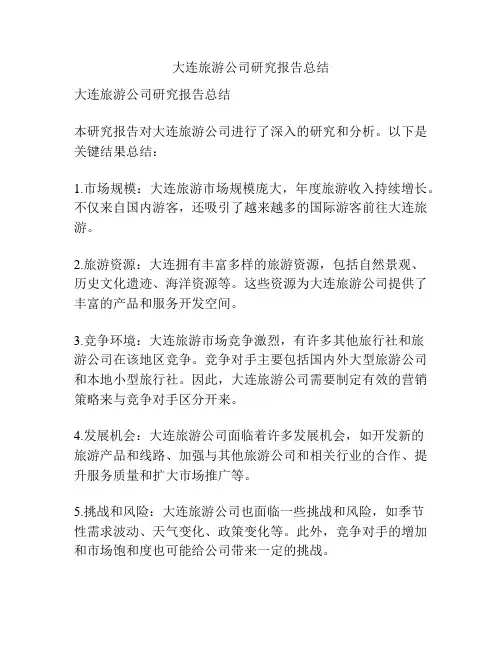 大连旅游公司研究报告总结

大连旅游公司研究报告总结

本研究报告对大连旅游公司进行了深入的研究和分析。以下是关键结果总结：

1.市场规模：大连旅游市场规模庞大，年度旅游收入持续增长。不仅来自国内游客，还吸引了越来越多的国际游客前往大连旅游。

2.旅游资源：大连拥有丰富多样的旅游资源，包括自然景观、历史文化遗迹、海洋资源等。这些资源为大连旅游公司提供了丰富的产品和服务开发空间。

3.竞争环境：大连旅游市场竞争激烈，有许多其他旅行社和旅游公司在该地区竞争。竞争对手主要包括国内外大型旅游公司和本地小型旅行社。因此，大连旅游公司需要制定有效的营销策略来与竞争对手区分开来。

4.发展机会：大连旅游公司面临着许多发展机会，如开发新的旅游产品和线路、加强与其他旅游公司和相关行业的合作、提升服务质量和扩大市场推广等。

5.挑战和风险：大连旅游公司也面临一些挑战和风险，如季节性需求波动、天气变化、政策变化等。此外，竞争对手的增加和市场饱和度也可能给公司带来一定的挑战。